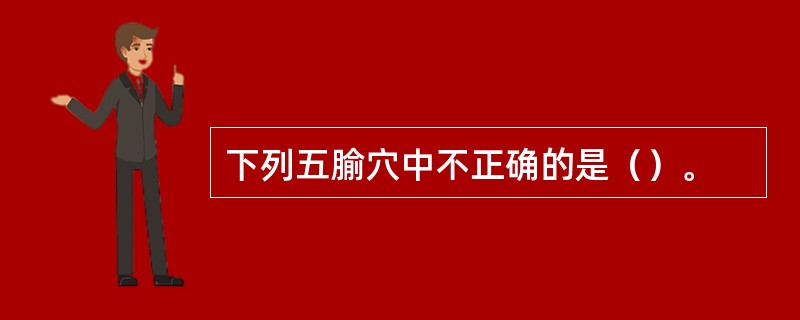 下列五腧穴中不正确的是（）。